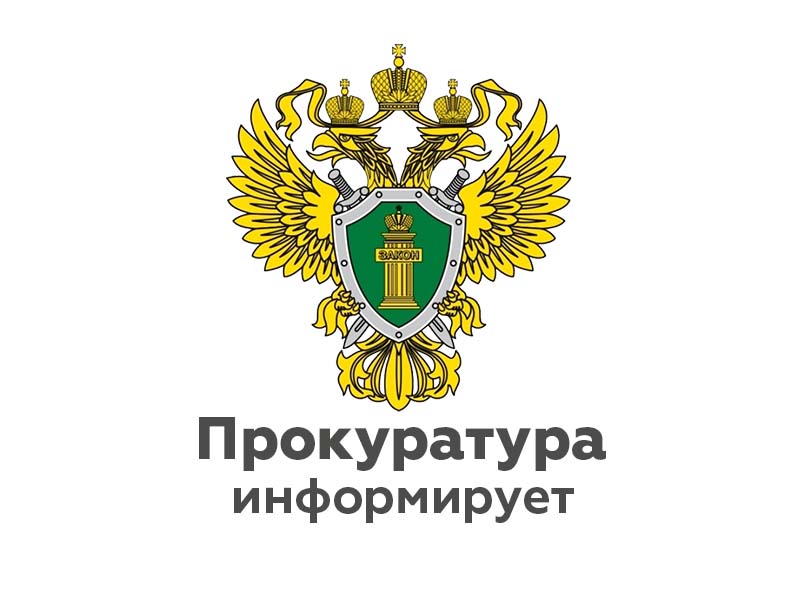 ЗАКОН

Прокуратура
информирует